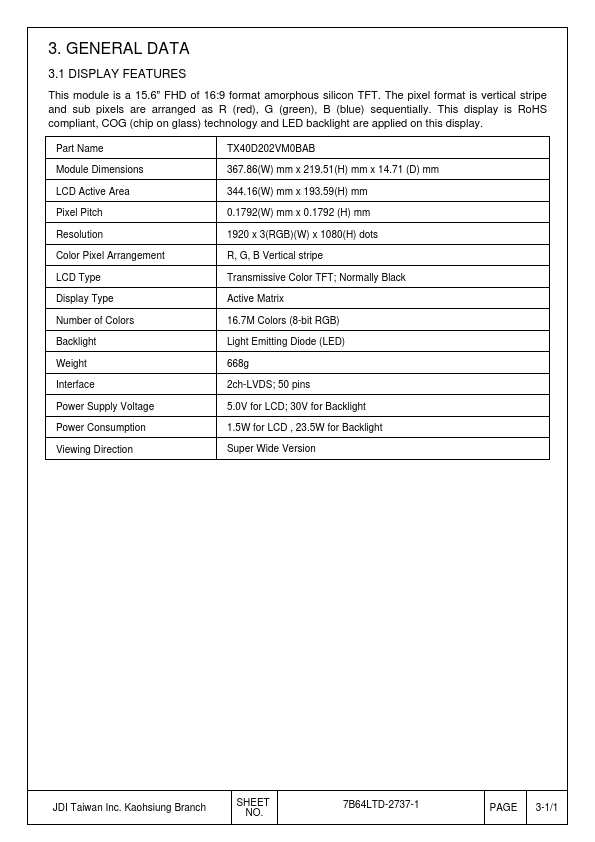 3. GENERAL DATA

3.1 DISPLAY FEATURES

This module is a 15.6" FHD of 16:9 format amorphous silicon TFT. The pixel format is vertical stripe and sub pixels are arranged as R (red), G (green), B (blue) sequentially. This display is RoHS compliant, COG (chip on glass) technology and LED backlight are applied on this display.

| Part Name | TX40D202VM0BAB |
|---|---|
| Module Dimensions | 367.86(W) mm x 219.51(H) mm x 14.71 (D) mm |
| LCD Active Area | 344.16(W) mm x 193.59(H) mm |
| Pixel Pitch | 0.1792(W) mm x 0.1792 (H) mm |
| Resolution | 1920 x 3(RGB)(W) x 1080(H) dots |
| Color Pixel Arrangement | R, G, B Vertical stripe |
| LCD Type | Transmissive Color TFT; Normally Black |
| Display Type | Active Matrix |
| Number of Colors | 16.7M Colors (8-bit RGB) |
| Backlight | Light Emitting Diode (LED) |
| Weight | 668g |
| Interface | 2ch-LVDS; 50 pins |
| Power Supply Voltage | 5.0V for LCD; 30V for Backlight |
| Power Consumption | 1.5W for LCD , 23.5W for Backlight |
| Viewing Direction | Super Wide Version |

| JDI Taiwan Inc. Kaohsiung Branch | SHEET NO. | 7B64LTD-2737-1 | PAGE | 3-1/1 |
|---|---|---|---|---|